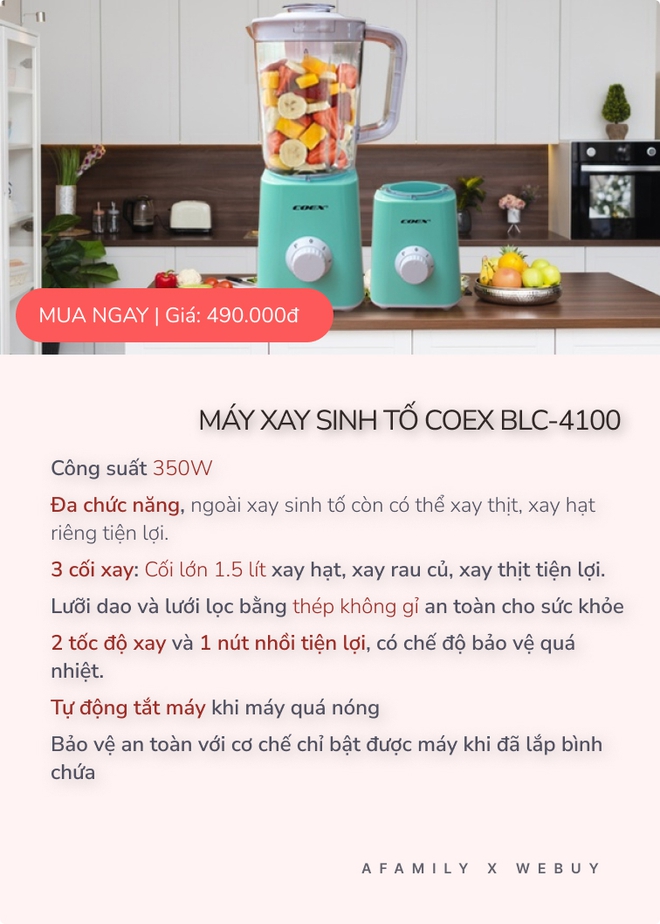 COEX

COEX

MUA NGAY | Giá: 490.000đ

MÁY XAY SINH TỐ COEX BLC-4100

Công suất 350W

Đa chức năng, ngoài xay sinh tố còn có thể xay thịt, xay hạt riêng tiện lợi.

3 cối xay: Cối lớn 1.5 lít xay hạt, xay rau củ, xay thịt tiện lợi.

Lưỡi dao và lưới lọc bằng thép không gỉ an toàn cho sức khỏe

2 tốc độ xay và 1 nút nhồi tiện lợi, có chế độ bảo vệ quá nhiệt.

Tự động tắt máy khi máy quá nóng

Bảo vệ an toàn với cơ chế chỉ bật được máy khi đã lắp bình chứa

AFAMILY X WEBUY